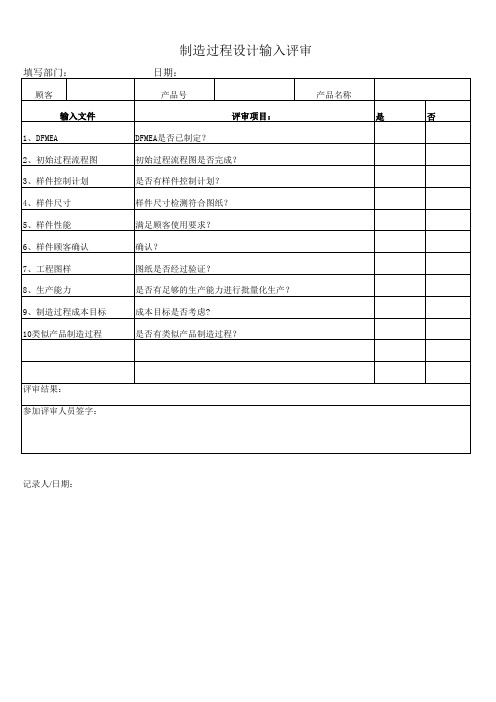 制造过程设计输入评审

填写部门： 日期：

| 顾客 | | 产品号 | | 产品名称 | |
|---|---|---|---|---|---|

| 输入文件 | 评审项目： | 是 | 否 |
|---|---|---|---|
| 1、DFMEA | DFMEA是否已制定？ | | |
| 2、初始过程流程图 | 初始过程流程图是否完成？ | | |
| 3、样件控制计划 | 是否有样件控制计划？ | | |
| 4、样件尺寸 | 样件尺寸检测符合图纸？ | | |
| 5、样件性能 | 满足顾客使用要求？ | | |
| 6、样件顾客确认 | 确认？ | | |
| 7、工程图样 | 图纸是否经过验证？ | | |
| 8、生产能力 | 是否有足够的生产能力进行批量化生产？ | | |
| 9、制造过程成本目标 | 成本目标是否考虑？ | | |
| 10类似产品制造过程 | 是否有类似产品制造过程？ | | |
| | | | |
| | | | |

评审结果：

参加评审人员签字：

记录人/日期：